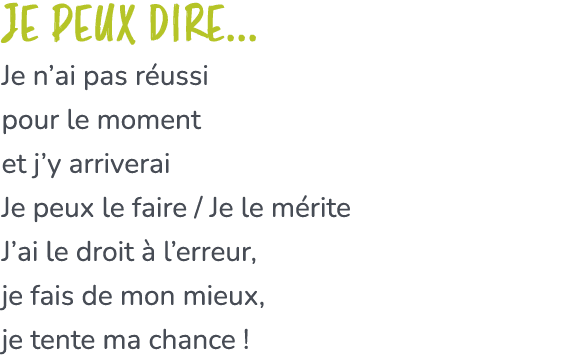 JE PEUX DIRE...

Je n’ai pas réussi
pour le moment
et j’y arriverai
Je peux le faire / Je le mérite
J’ai le droit à l’erreur,
je fais de mon mieux,
je tente ma chance !